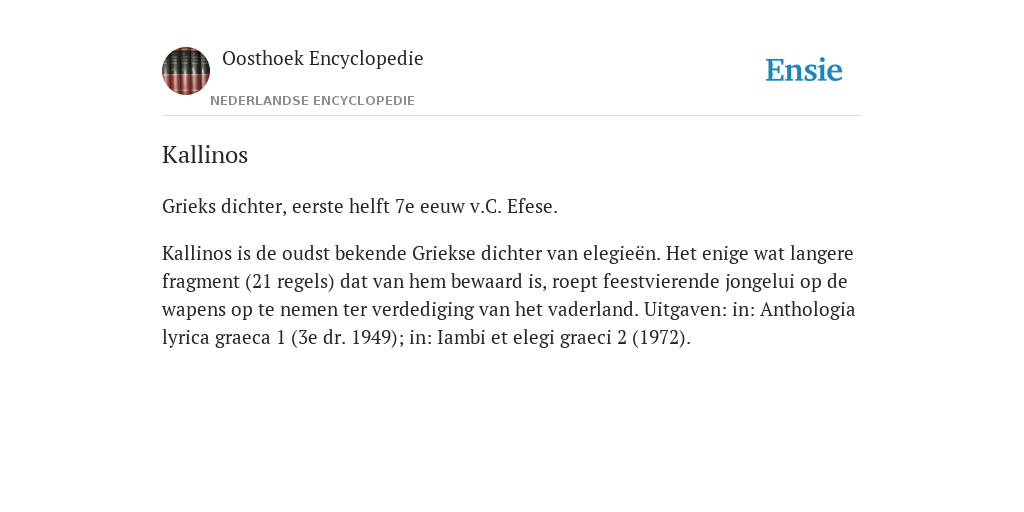 Oosthoek Encyclopedie
NEDERLANDSE ENCYCLOPEDIE

Ensie

Kallinos

Grieks dichter, eerste helft 7e eeuw v.C. Efese.

Kallinos is de oudst bekende Griekse dichter van elegieën. Het enige wat langere fragment (21 regels) dat van hem bewaard is, roept feestvierende jongelui op de wapens op te nemen ter verdediging van het vaderland. Uitgaven: in: Anthologia lyrica graeca 1 (3e dr. 1949); in: Iambi et elegi graeci 2 (1972).